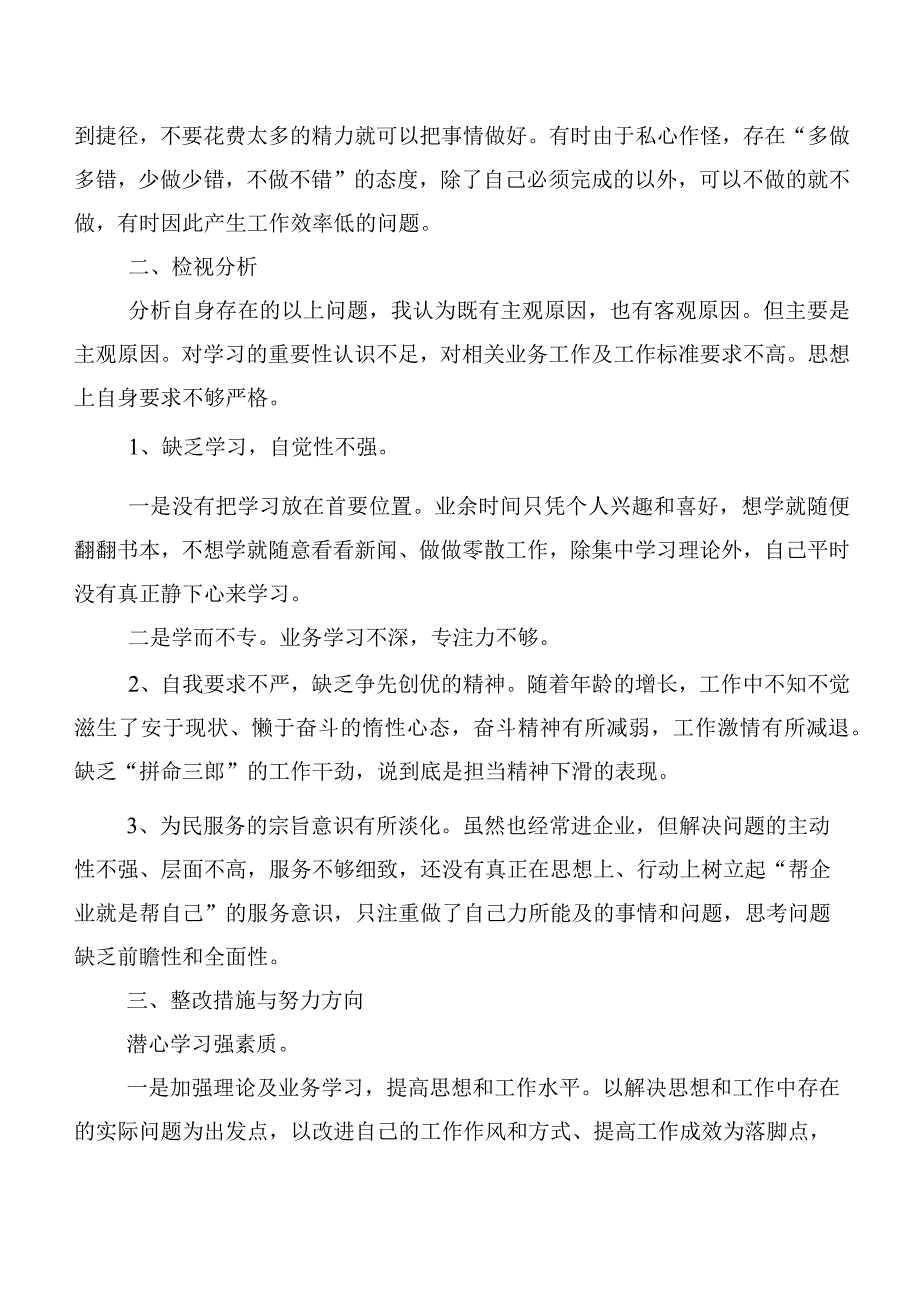 到捷径，不要花费太多的精力就可以把事情做好。有时由于私心作怪，存在“多做多错，少做少错，不做不错”的态度，除了自己必须完成的以外，可以不做的就不做，有时因此产生工作效率低的问题。

二、检视分析

分析自身存在的以上问题，我认为既有主观原因，也有客观原因。但主要是主观原因。对学习的重要性认识不足，对相关业务工作及工作标准要求不高。思想上自身要求不够严格。

1、缺乏学习，自觉性不强。

一是没有把学习放在首要位置。业余时间只凭个人兴趣和喜好，想学就随便翻翻书本，不想学就随意看看新闻、做做零散工作，除集中学习理论外，自己平时没有真正静下心来学习。

二是学而不专。业务学习不深，专注力不够。

2、自我要求不严，缺乏争先创优的精神。随着年龄的增长，工作中不知不觉滋生了安于现状、懒于奋斗的惰性心态，奋斗精神有所减弱，工作激情有所减退。缺乏“拼命三郎”的工作干劲，说到底是担当精神下滑的表现。

3、为民服务的宗旨意识有所淡化。虽然也经常进企业，但解决问题的主动性不强、层面不高，服务不够细致，还没有真正在思想上、行动上树立起“帮企业就是帮自己”的服务意识，只注重做了自己力所能及的事情和问题，思考问题缺乏前瞻性和全面性。

三、整改措施与努力方向

潜心学习强素质。

一是加强理论及业务学习，提高思想和工作水平。以解决思想和工作中存在的实际问题为出发点，以改进自己的工作作风和方式、提高工作成效为落脚点，